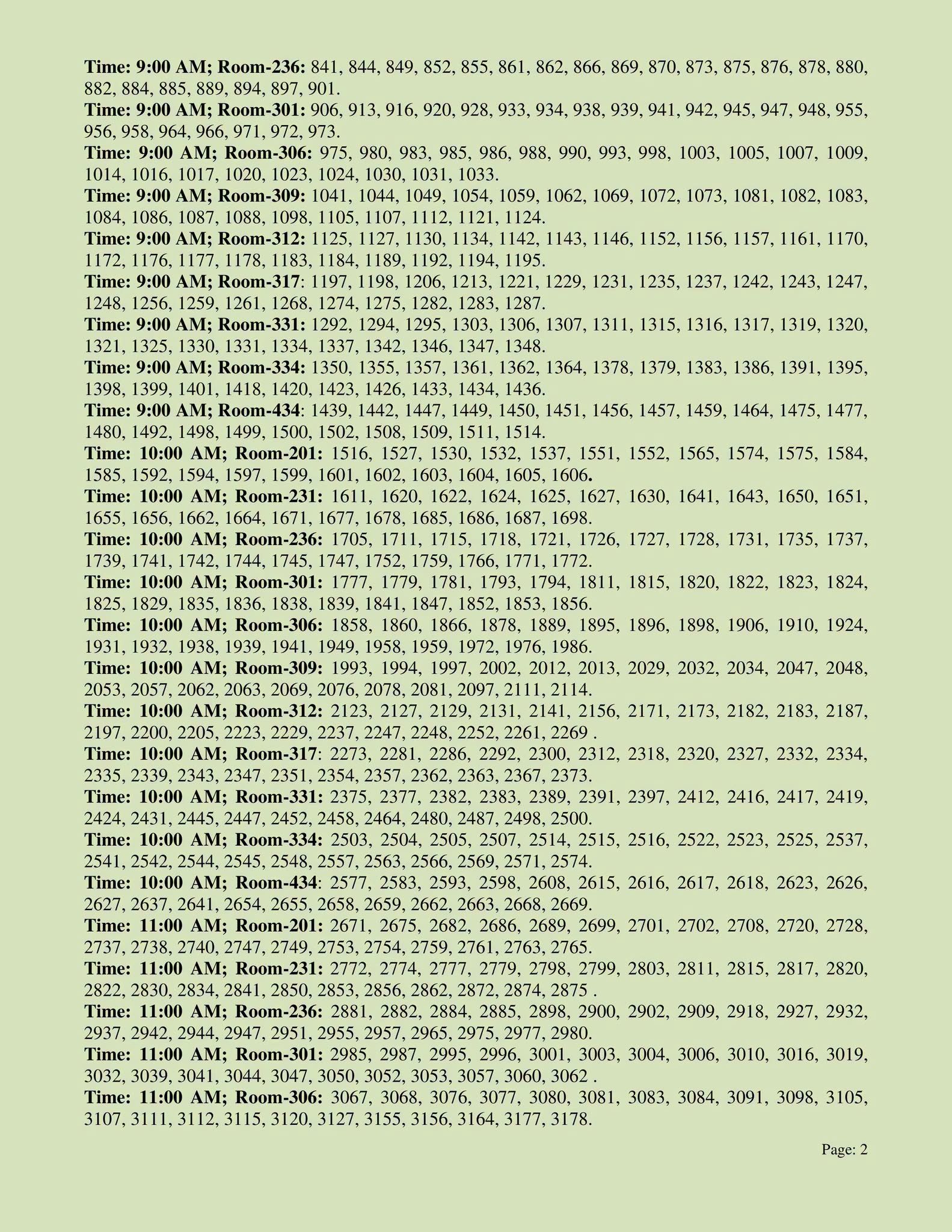 Time: 9:00 AM; Room-236: 841, 844, 849, 852, 855, 861, 862, 866, 869, 870, 873, 875, 876, 878, 880, 882, 884, 885, 889, 894, 897, 901.
Time: 9:00 AM; Room-301: 906, 913, 916, 920, 928, 933, 934, 938, 939, 941, 942, 945, 947, 948, 955, 956, 958, 964, 966, 971, 972, 973.
Time: 9:00 AM; Room-306: 975, 980, 983, 985, 986, 988, 990, 993, 998, 1003, 1005, 1007, 1009, 1014, 1016, 1017, 1020, 1023, 1024, 1030, 1031, 1033.
Time: 9:00 AM; Room-309: 1041, 1044, 1049, 1054, 1059, 1062, 1069, 1072, 1073, 1081, 1082, 1083, 1084, 1086, 1087, 1088, 1098, 1105, 1107, 1112, 1121, 1124.
Time: 9:00 AM; Room-312: 1125, 1127, 1130, 1134, 1142, 1143, 1146, 1152, 1156, 1157, 1161, 1170, 1172, 1176, 1177, 1178, 1183, 1184, 1189, 1192, 1194, 1195.
Time: 9:00 AM; Room-317: 1197, 1198, 1206, 1213, 1221, 1229, 1231, 1235, 1237, 1242, 1243, 1247, 1248, 1256, 1259, 1261, 1268, 1274, 1275, 1282, 1283, 1287.
Time: 9:00 AM; Room-331: 1292, 1294, 1295, 1303, 1306, 1307, 1311, 1315, 1316, 1317, 1319, 1320, 1321, 1325, 1330, 1331, 1334, 1337, 1342, 1346, 1347, 1348.
Time: 9:00 AM; Room-334: 1350, 1355, 1357, 1361, 1362, 1364, 1378, 1379, 1383, 1386, 1391, 1395, 1398, 1399, 1401, 1418, 1420, 1423, 1426, 1433, 1434, 1436.
Time: 9:00 AM; Room-434: 1439, 1442, 1447, 1449, 1450, 1451, 1456, 1457, 1459, 1464, 1475, 1477, 1480, 1492, 1498, 1499, 1500, 1502, 1508, 1509, 1511, 1514.
Time: 10:00 AM; Room-201: 1516, 1527, 1530, 1532, 1537, 1551, 1552, 1565, 1574, 1575, 1584, 1585, 1592, 1594, 1597, 1599, 1601, 1602, 1603, 1604, 1605, 1606.
Time: 10:00 AM; Room-231: 1611, 1620, 1622, 1624, 1625, 1627, 1630, 1641, 1643, 1650, 1651, 1655, 1656, 1662, 1664, 1671, 1677, 1678, 1685, 1686, 1687, 1698.
Time: 10:00 AM; Room-236: 1705, 1711, 1715, 1718, 1721, 1726, 1727, 1728, 1731, 1735, 1737, 1739, 1741, 1742, 1744, 1745, 1747, 1752, 1759, 1766, 1771, 1772.
Time: 10:00 AM; Room-301: 1777, 1779, 1781, 1793, 1794, 1811, 1815, 1820, 1822, 1823, 1824, 1825, 1829, 1835, 1836, 1838, 1839, 1841, 1847, 1852, 1853, 1856.
Time: 10:00 AM; Room-306: 1858, 1860, 1866, 1878, 1889, 1895, 1896, 1898, 1906, 1910, 1924, 1931, 1932, 1938, 1939, 1941, 1949, 1958, 1959, 1972, 1976, 1986.
Time: 10:00 AM; Room-309: 1993, 1994, 1997, 2002, 2012, 2013, 2029, 2032, 2034, 2047, 2048, 2053, 2057, 2062, 2063, 2069, 2076, 2078, 2081, 2097, 2111, 2114.
Time: 10:00 AM; Room-312: 2123, 2127, 2129, 2131, 2141, 2156, 2171, 2173, 2182, 2183, 2187, 2197, 2200, 2205, 2223, 2229, 2237, 2247, 2248, 2252, 2261, 2269 .
Time: 10:00 AM; Room-317: 2273, 2281, 2286, 2292, 2300, 2312, 2318, 2320, 2327, 2332, 2334, 2335, 2339, 2343, 2347, 2351, 2354, 2357, 2362, 2363, 2367, 2373.
Time: 10:00 AM; Room-331: 2375, 2377, 2382, 2383, 2389, 2391, 2397, 2412, 2416, 2417, 2419, 2424, 2431, 2445, 2447, 2452, 2458, 2464, 2480, 2487, 2498, 2500.
Time: 10:00 AM; Room-334: 2503, 2504, 2505, 2507, 2514, 2515, 2516, 2522, 2523, 2525, 2537, 2541, 2542, 2544, 2545, 2548, 2557, 2563, 2566, 2569, 2571, 2574.
Time: 10:00 AM; Room-434: 2577, 2583, 2593, 2598, 2608, 2615, 2616, 2617, 2618, 2623, 2626, 2627, 2637, 2641, 2654, 2655, 2658, 2659, 2662, 2663, 2668, 2669.
Time: 11:00 AM; Room-201: 2671, 2675, 2682, 2686, 2689, 2699, 2701, 2702, 2708, 2720, 2728, 2737, 2738, 2740, 2747, 2749, 2753, 2754, 2759, 2761, 2763, 2765.
Time: 11:00 AM; Room-231: 2772, 2774, 2777, 2779, 2798, 2799, 2803, 2811, 2815, 2817, 2820, 2822, 2830, 2834, 2841, 2850, 2853, 2856, 2862, 2872, 2874, 2875 .
Time: 11:00 AM; Room-236: 2881, 2882, 2884, 2885, 2898, 2900, 2902, 2909, 2918, 2927, 2932, 2937, 2942, 2944, 2947, 2951, 2955, 2957, 2965, 2975, 2977, 2980.
Time: 11:00 AM; Room-301: 2985, 2987, 2995, 2996, 3001, 3003, 3004, 3006, 3010, 3016, 3019, 3032, 3039, 3041, 3044, 3047, 3050, 3052, 3053, 3057, 3060, 3062 .
Time: 11:00 AM; Room-306: 3067, 3068, 3076, 3077, 3080, 3081, 3083, 3084, 3091, 3098, 3105, 3107, 3111, 3112, 3115, 3120, 3127, 3155, 3156, 3164, 3177, 3178.

Page: 2